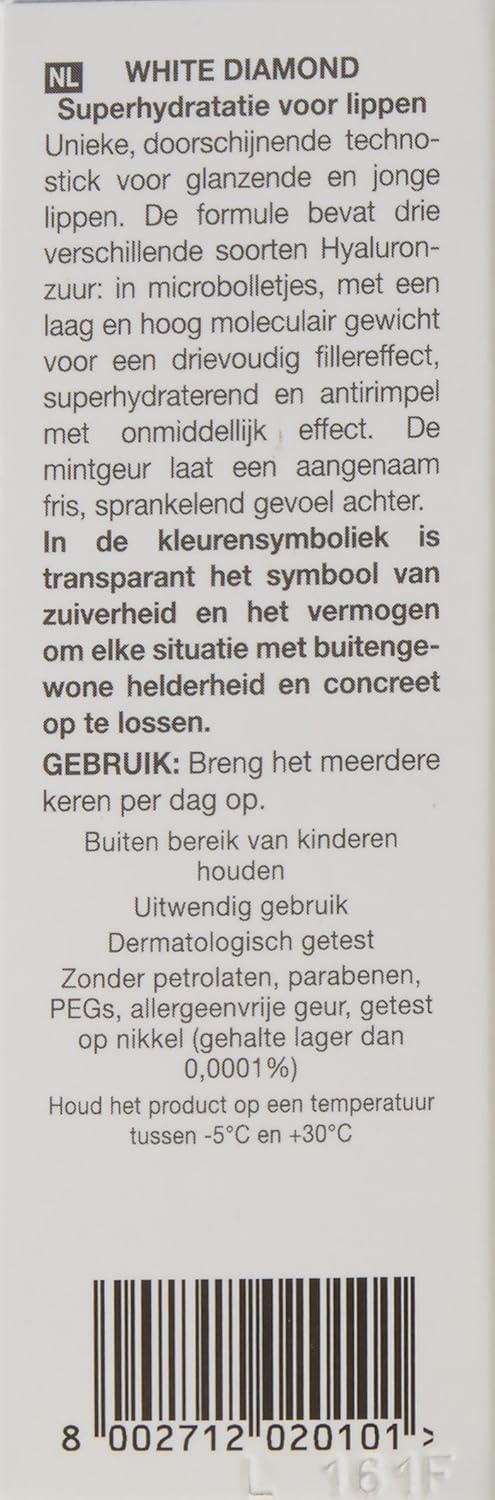 NL WHITE DIAMOND
Superhydratatie voor lippen

Unieke, doorschijnende technostick voor glanzende en jonge lippen. De formule bevat drie verschillende soorten Hyaluronzuur: in microbolletjes, met een laag en hoog moleculair gewicht voor een drievoudig fillereffect, superhydraterend en antirimpel met onmiddellijk effect. De mintgeur laat een aangenaam fris, sprankelend gevoel achter.

In de kleurensymboliek is transparant het symbool van zuiverheid en het vermogen om elke situatie met buitengewone helderheid en concreet op te lossen.

GEBRUIK: Breng het meerdere keren per dag op.

Buiten bereik van kinderen houden

Uitwendig gebruik

Dermatologisch getest

Zonder petrolaten, parabenen, PEGs, allergeenvrije geur, getest op nikkel (gehalte lager dan 0,0001%)

Houd het product op een temperatuur tussen -5°C en +30°C

8 002712 020101 >

L 161F